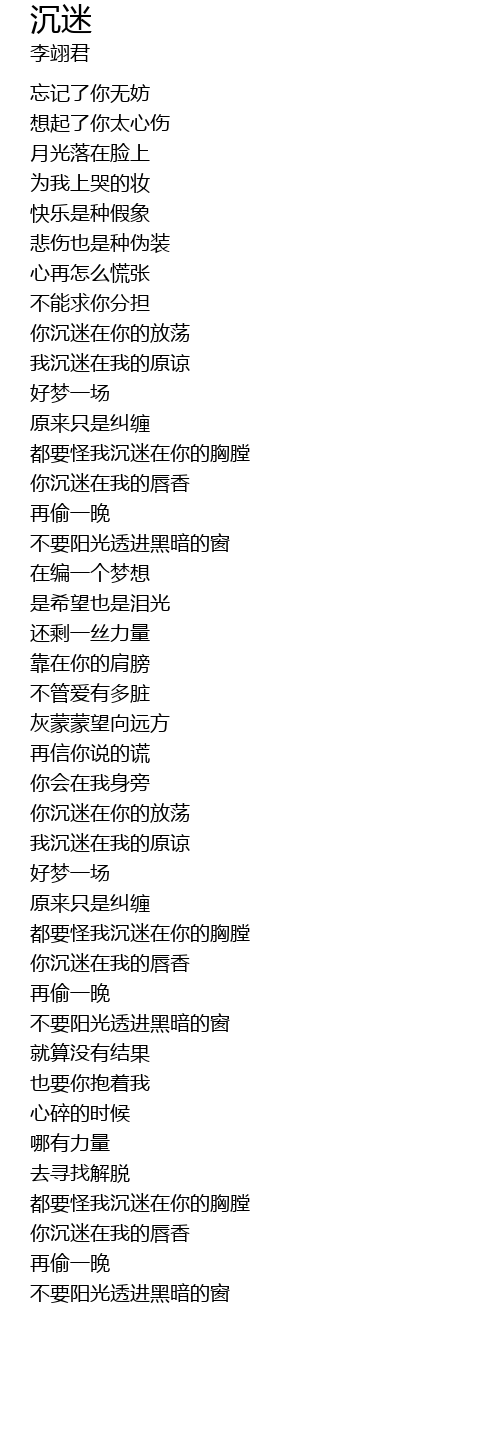 沉迷
李翊君

忘记了你无妨
想起了你太心伤
月光落在脸上
为我上哭的妆
快乐是种假象
悲伤也是种伪装
心再怎么慌张
不能求你分担
你沉迷在你的放荡
我沉迷在我的原谅
好梦一场
原来只是纠缠
都要怪我沉迷在你的胸膛
你沉迷在我的唇香
再偷一晚
不要阳光透进黑暗的窗
在编一个梦想
是希望也是泪光
还剩一丝力量
靠在你的肩膀
不管爱有多脏
灰蒙蒙望向远方
再信你说的谎
你会在我身旁
你沉迷在你的放荡
我沉迷在我的原谅
好梦一场
原来只是纠缠
都要怪我沉迷在你的胸膛
你沉迷在我的唇香
再偷一晚
不要阳光透进黑暗的窗
就算没有结果
也要你抱着我
心碎的时候
哪有力量
去寻找解脱
都要怪我沉迷在你的胸膛
你沉迷在我的唇香
再偷一晚
不要阳光透进黑暗的窗